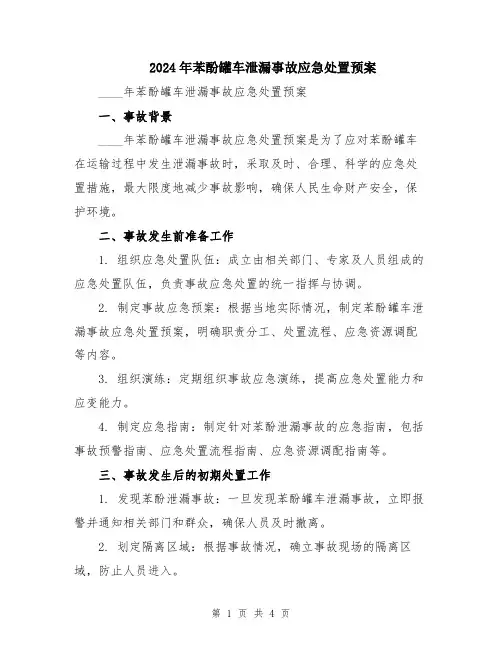 2024年苯酚罐车泄漏事故应急处置预案

____年苯酚罐车泄漏事故应急处置预案

一、事故背景

____年苯酚罐车泄漏事故应急处置预案是为了应对苯酚罐车在运输过程中发生泄漏事故时，采取及时、合理、科学的应急处置措施，最大限度地减少事故影响，确保人民生命财产安全，保护环境。

二、事故发生前准备工作

1. 组织应急处置队伍：成立由相关部门、专家及人员组成的应急处置队伍，负责事故应急处置的统一指挥与协调。

2. 制定事故应急预案：根据当地实际情况，制定苯酚罐车泄漏事故应急处置预案，明确职责分工、处置流程、应急资源调配等内容。

3. 组织演练：定期组织事故应急演练，提高应急处置能力和应变能力。

4. 制定应急指南：制定针对苯酚泄漏事故的应急指南，包括事故预警指南、应急处置流程指南、应急资源调配指南等。

三、事故发生后的初期处置工作

1. 发现苯酚泄漏事故：一旦发现苯酚罐车泄漏事故，立即报警并通知相关部门和群众，确保人员及时撤离。

2. 划定隔离区域：根据事故情况，确立事故现场的隔离区域，防止人员进入。

第 1 页 共 4 页